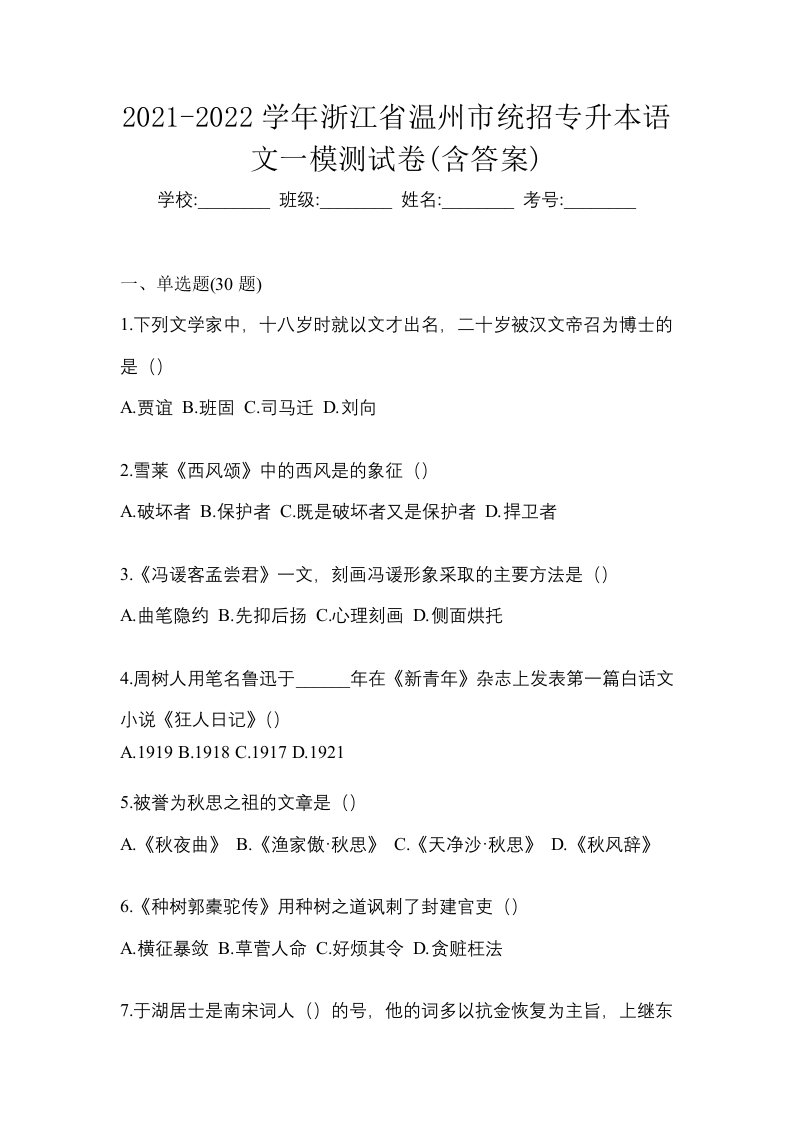 2021-2022 学年浙江省温州市统招专升本语文一模测试卷(含答案)

学校:________ 班级:________ 姓名:________ 考号:________

一、单选题(30 题)

1.下列文学家中，十八岁时就以文才出名，二十岁被汉文帝召为博士的是（）

A.贾谊 B.班固 C.司马迁 D.刘向

2.雪莱《西风颂》中的西风是的象征（）

A.破坏者 B.保护者 C.既是破坏者又是保护者 D.捍卫者

3.《冯谖客孟尝君》一文，刻画冯谖形象采取的主要方法是（）

A.曲笔隐约 B.先抑后扬 C.心理刻画 D.侧面烘托

4.周树人用笔名鲁迅于______年在《新青年》杂志上发表第一篇白话文小说《狂人日记》()

A.1919 B.1918 C.1917 D.1921

5.被誉为秋思之祖的文章是（）

A.《秋夜曲》 B.《渔家傲·秋思》 C.《天净沙·秋思》 D.《秋风辞》

6.《种树郭橐驼传》用种树之道讽刺了封建官吏（）

A.横征暴敛 B.草菅人命 C.好烦其令 D.贪赃枉法

7.于湖居士是南宋词人（）的号，他的词多以抗金恢复为主旨，上继东